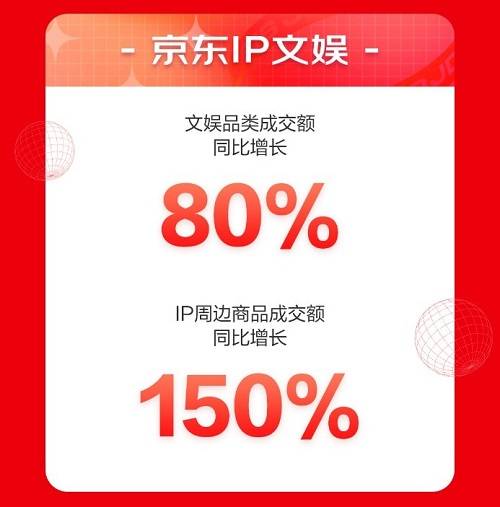 - 京东IP文娱 -

文娱品类成交额
同比增长

80%

IP周边商品成交额
同比增长

150%